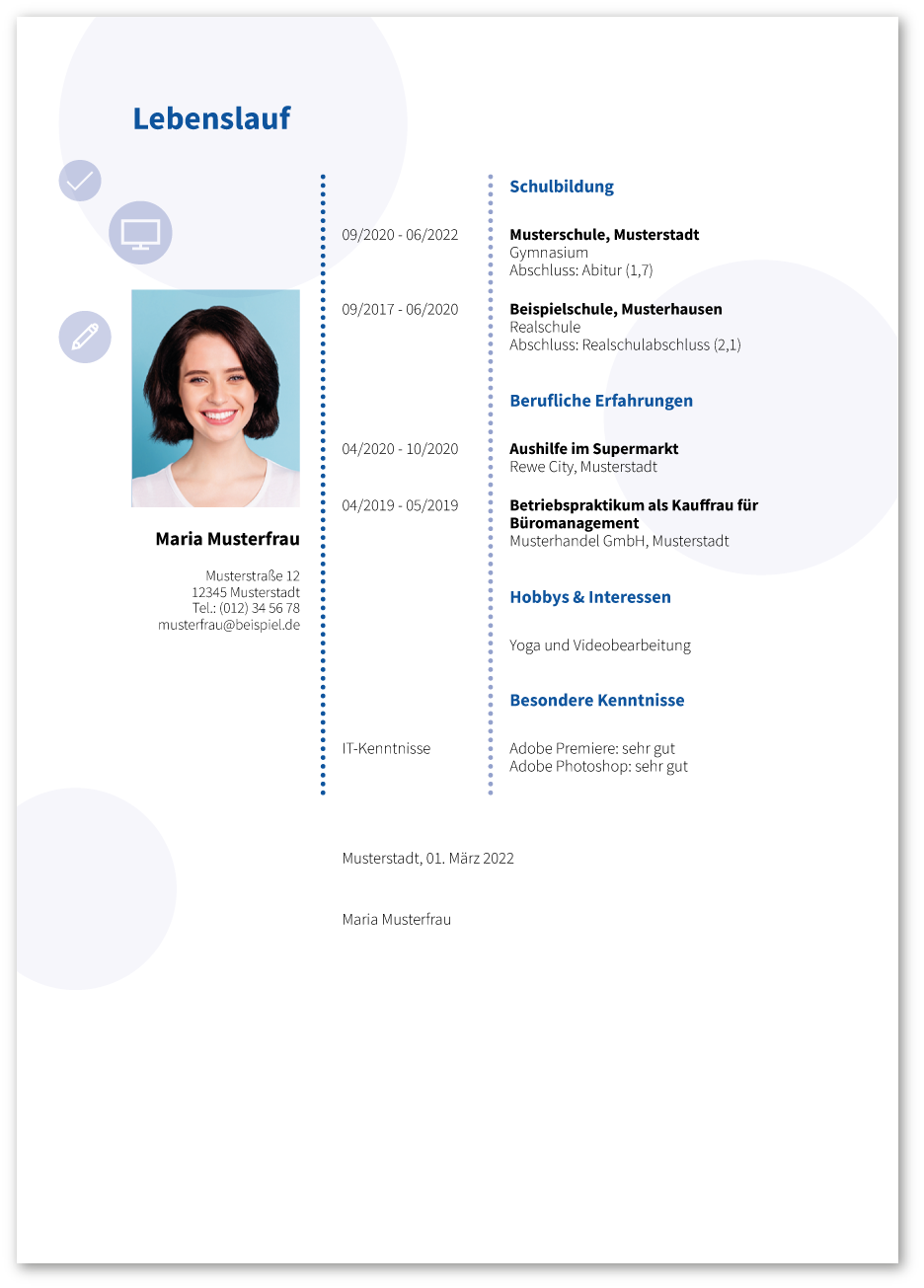 Lebenslauf

Maria Musterfrau

Musterstraße 12
12345 Musterstadt
Tel.: (012) 34 56 78
musterfrau@beispiel.de

Schulbildung

09/2020 - 06/2022
Musterschule, Musterstadt
Gymnasium
Abschluss: Abitur (1,7)

09/2017 - 06/2020
Beispielschule, Musterhausen
Realschule
Abschluss: Realschulabschluss (2,1)

Berufliche Erfahrungen

04/2020 - 10/2020
Aushilfe im Supermarkt
Rewe City, Musterstadt

04/2019 - 05/2019
Betriebspraktikum als Kauffrau für Büromanagement
Musterhandel GmbH, Musterstadt

Hobbys & Interessen

Yoga und Videobearbeitung

Besondere Kenntnisse

IT-Kenntnisse
Adobe Premiere: sehr gut
Adobe Photoshop: sehr gut

Musterstadt, 01. März 2022

Maria Musterfrau